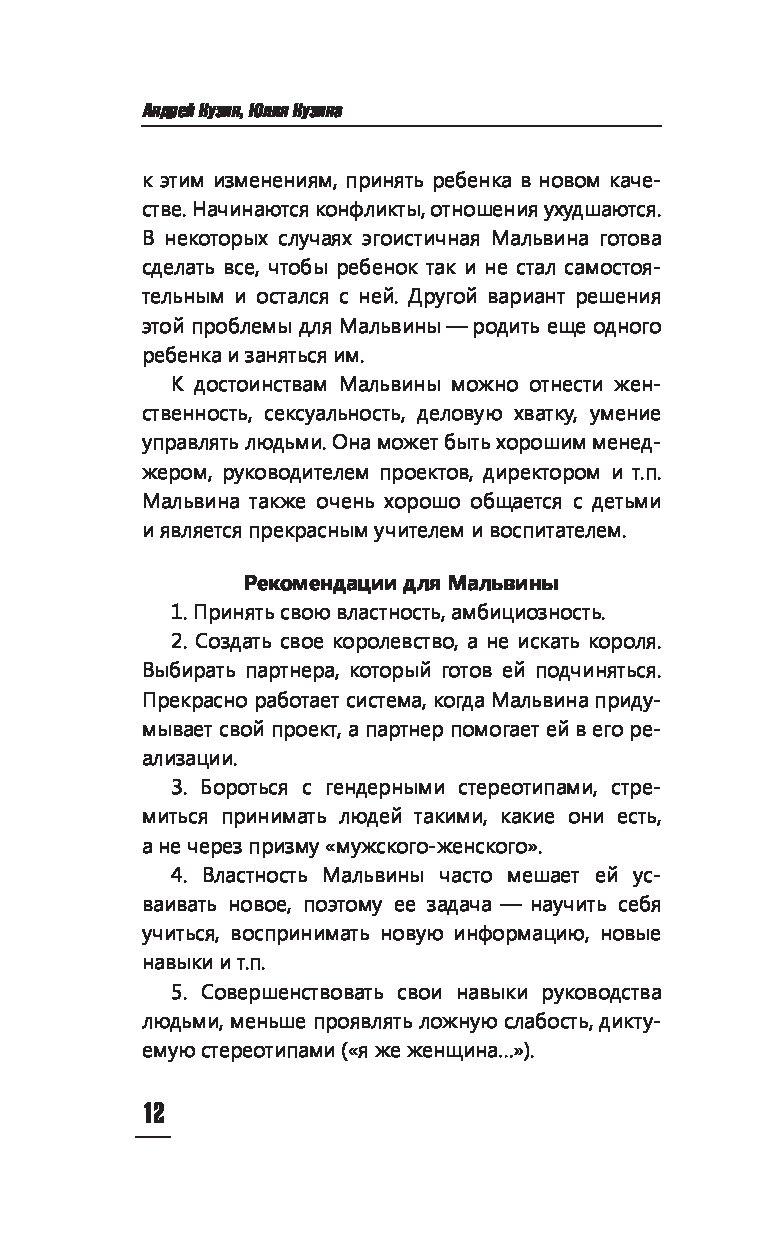 Андрей Кузин, Юлия Кузина

к этим изменениям, принять ребенка в новом качестве. Начинаются конфликты, отношения ухудшаются. В некоторых случаях эгоистичная Мальвина готова сделать все, чтобы ребенок так и не стал самостоятельным и остался с ней. Другой вариант решения этой проблемы для Мальвины — родить еще одного ребенка и заняться им.

К достоинствам Мальвины можно отнести женственность, сексуальность, деловую хватку, умение управлять людьми. Она может быть хорошим менеджером, руководителем проектов, директором и т.п. Мальвина также очень хорошо общается с детьми и является прекрасным учителем и воспитателем.

Рекомендации для Мальвины

1. Принять свою властность, амбициозность.

2. Создать свое королевство, а не искать короля. Выбирать партнера, который готов ей подчиняться. Прекрасно работает система, когда Мальвина придумывает свой проект, а партнер помогает ей в его реализации.

3. Бороться с гендерными стереотипами, стремиться принимать людей такими, какие они есть, а не через призму «мужского-женского».

4. Властность Мальвины часто мешает ей усваивать новое, поэтому ее задача — научить себя учиться, воспринимать новую информацию, новые навыки и т.п.

5. Совершенствовать свои навыки руководства людьми, меньше проявлять ложную слабость, диктуемую стереотипами («я же женщина...»).

12